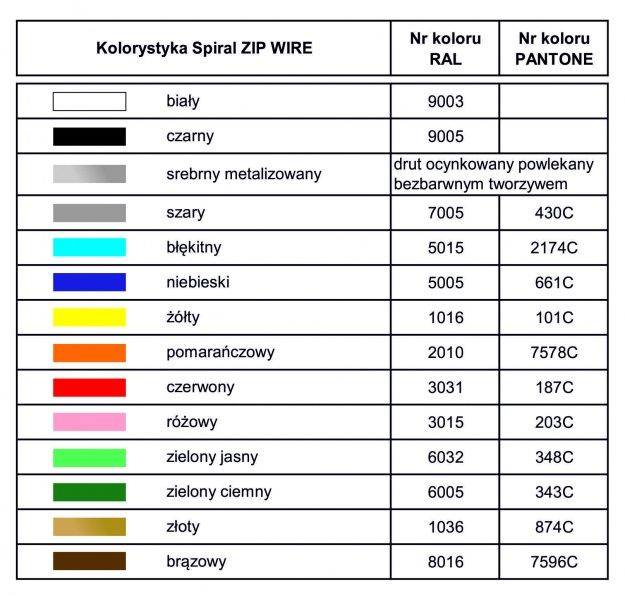 | Kolorystyka Spiral ZIP WIRE | Nr koloru RAL | Nr koloru PANTONE |
|---|---|---|
| biały | 9003 | |
| czarny | 9005 | |
| srebrny metalizowany | drut ocynkowany powlekany bezbarwnym tworzywem | |
| szary | 7005 | 430C |
| błękitny | 5015 | 2174C |
| niebieski | 5005 | 661C |
| żółty | 1016 | 101C |
| pomarańczowy | 2010 | 7578C |
| czerwony | 3031 | 187C |
| różowy | 3015 | 203C |
| zielony jasny | 6032 | 348C |
| zielony ciemny | 6005 | 343C |
| złoty | 1036 | 874C |
| brązowy | 8016 | 7596C |